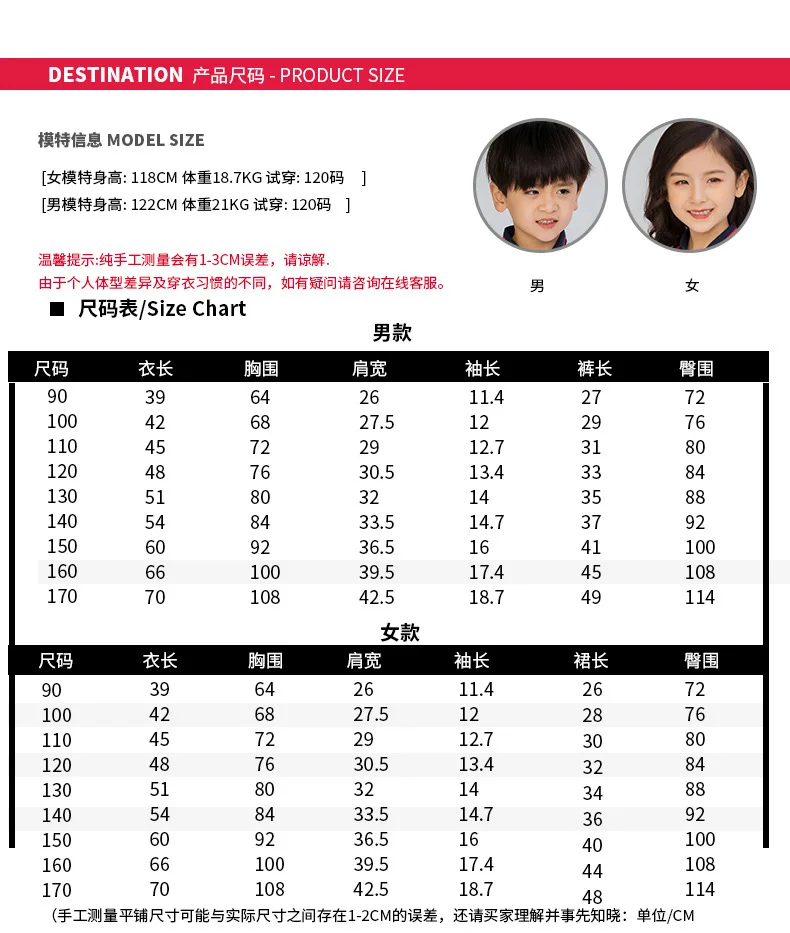 DESTINATION 产品尺码 - PRODUCT SIZE

模特信息 MODEL SIZE

[女模特身高: 118CM 体重18.7KG 试穿: 120码 ]

[男模特身高: 122CM 体重21KG 试穿: 120码 ]

温馨提示:纯手工测量会有1-3CM误差，请谅解.

由于个人体型差异及穿衣习惯的不同，如有疑问请咨询在线客服。

男

女

■ 尺码表/Size Chart

男款

| 尺码 | 衣长 | 胸围 | 肩宽 | 袖长 | 裤长 | 臀围 |
|---|---|---|---|---|---|---|
| 90 | 39 | 64 | 26 | 11.4 | 27 | 72 |
| 100 | 42 | 68 | 27.5 | 12 | 29 | 76 |
| 110 | 45 | 72 | 29 | 12.7 | 31 | 80 |
| 120 | 48 | 76 | 30.5 | 13.4 | 33 | 84 |
| 130 | 51 | 80 | 32 | 14 | 35 | 88 |
| 140 | 54 | 84 | 33.5 | 14.7 | 37 | 92 |
| 150 | 60 | 92 | 36.5 | 16 | 41 | 100 |
| 160 | 66 | 100 | 39.5 | 17.4 | 45 | 108 |
| 170 | 70 | 108 | 42.5 | 18.7 | 49 | 114 |

女款

| 尺码 | 衣长 | 胸围 | 肩宽 | 袖长 | 裙长 | 臀围 |
|---|---|---|---|---|---|---|
| 90 | 39 | 64 | 26 | 11.4 | 26 | 72 |
| 100 | 42 | 68 | 27.5 | 12 | 28 | 76 |
| 110 | 45 | 72 | 29 | 12.7 | 30 | 80 |
| 120 | 48 | 76 | 30.5 | 13.4 | 32 | 84 |
| 130 | 51 | 80 | 32 | 14 | 34 | 88 |
| 140 | 54 | 84 | 33.5 | 14.7 | 36 | 92 |
| 150 | 60 | 92 | 36.5 | 16 | 40 | 100 |
| 160 | 66 | 100 | 39.5 | 17.4 | 44 | 108 |
| 170 | 70 | 108 | 42.5 | 18.7 | 48 | 114 |

(手工测量平铺尺寸可能与实际尺寸之间存在1-2CM的误差，还请买家理解并事先知晓：单位/CM